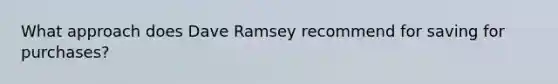 What approach does Dave Ramsey recommend for saving for purchases?